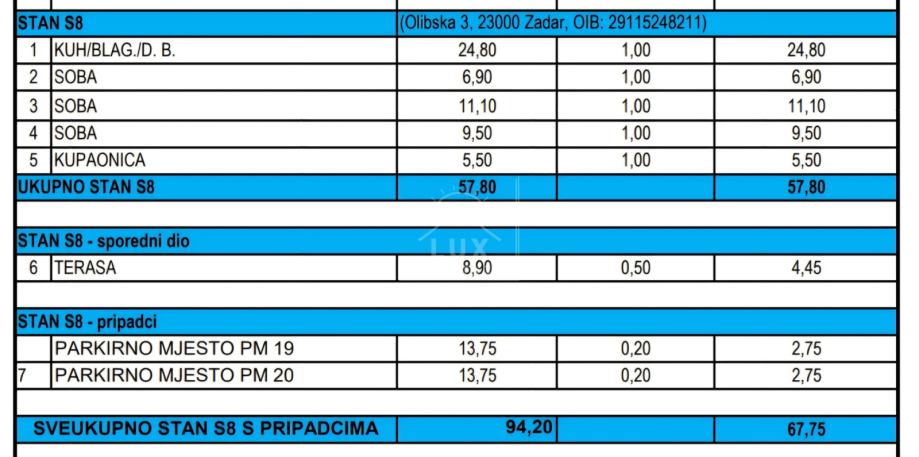 | STAN S8 | | (Olibska 3, 23000 Zadar, OIB: 29115248211) | | |
|---|---|---|---|---|
| 1 | KUH/BLAG./D. B. | 24,80 | 1,00 | 24,80 |
| 2 | SOBA | 6,90 | 1,00 | 6,90 |
| 3 | SOBA | 11,10 | 1,00 | 11,10 |
| 4 | SOBA | 9,50 | 1,00 | 9,50 |
| 5 | KUPAONICA | 5,50 | 1,00 | 5,50 |
| UKUPNO STAN S8 | | 57,80 | | 57,80 |
| | | | | |
| STAN S8 - sporedni dio | | | | |
| 6 | TERASA | 8,90 | 0,50 | 4,45 |
| | | | | |
| STAN S8 - pripadci | | | | |
| | PARKIRNO MJESTO PM 19 | 13,75 | 0,20 | 2,75 |
| 7 | PARKIRNO MJESTO PM 20 | 13,75 | 0,20 | 2,75 |
| | | | | |
| SVEUKUPNO STAN S8 S PRIPADCIMA | | 94,20 | | 67,75 |

LUX